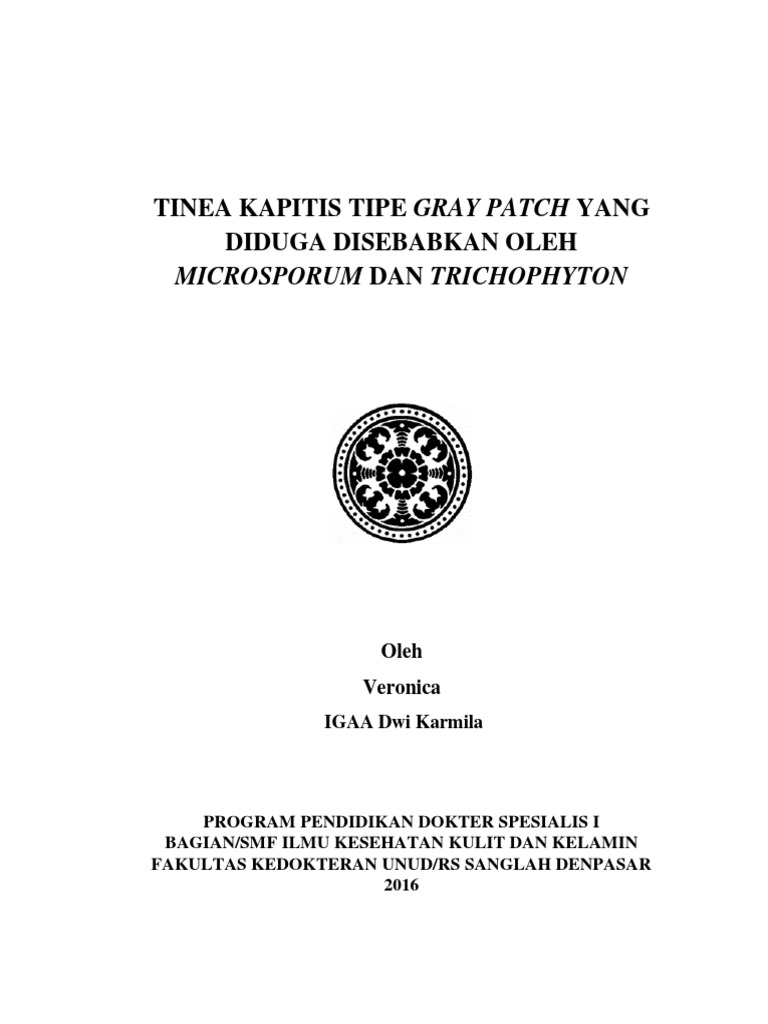 TINEA KAPITIS TIPE GRAY PATCH YANG DIDUGA DISEBABKAN OLEH MICROSPORUM DAN TRICHOPHYTON

Oleh

Veronica

IGAA Dwi Karmila

PROGRAM PENDIDIKAN DOKTER SPESIALIS I
BAGIAN/SMF ILMU KESEHATAN KULIT DAN KELAMIN
FAKULTAS KEDOKTERAN UNUD/RS SANGLAH DENPASAR
2016